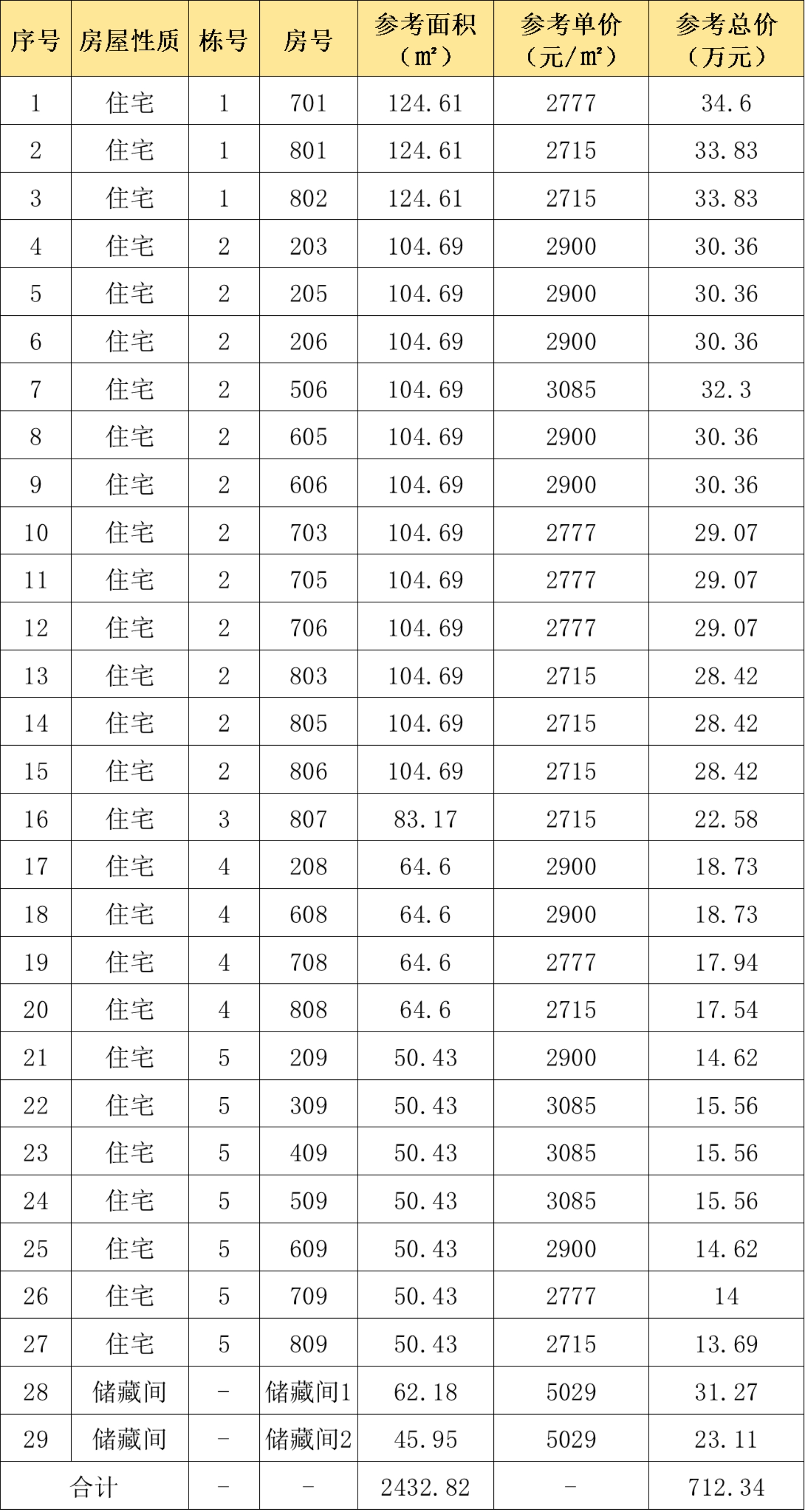 | 序号 | 房屋性质 | 栋号 | 房号 | 参考面积（㎡） | 参考单价（元/㎡） | 参考总价（万元） |
|---|---|---|---|---|---|---|
| 1 | 住宅 | 1 | 701 | 124.61 | 2777 | 34.6 |
| 2 | 住宅 | 1 | 801 | 124.61 | 2715 | 33.83 |
| 3 | 住宅 | 1 | 802 | 124.61 | 2715 | 33.83 |
| 4 | 住宅 | 2 | 203 | 104.69 | 2900 | 30.36 |
| 5 | 住宅 | 2 | 205 | 104.69 | 2900 | 30.36 |
| 6 | 住宅 | 2 | 206 | 104.69 | 2900 | 30.36 |
| 7 | 住宅 | 2 | 506 | 104.69 | 3085 | 32.3 |
| 8 | 住宅 | 2 | 605 | 104.69 | 2900 | 30.36 |
| 9 | 住宅 | 2 | 606 | 104.69 | 2900 | 30.36 |
| 10 | 住宅 | 2 | 703 | 104.69 | 2777 | 29.07 |
| 11 | 住宅 | 2 | 705 | 104.69 | 2777 | 29.07 |
| 12 | 住宅 | 2 | 706 | 104.69 | 2777 | 29.07 |
| 13 | 住宅 | 2 | 803 | 104.69 | 2715 | 28.42 |
| 14 | 住宅 | 2 | 805 | 104.69 | 2715 | 28.42 |
| 15 | 住宅 | 2 | 806 | 104.69 | 2715 | 28.42 |
| 16 | 住宅 | 3 | 807 | 83.17 | 2715 | 22.58 |
| 17 | 住宅 | 4 | 208 | 64.6 | 2900 | 18.73 |
| 18 | 住宅 | 4 | 608 | 64.6 | 2900 | 18.73 |
| 19 | 住宅 | 4 | 708 | 64.6 | 2777 | 17.94 |
| 20 | 住宅 | 4 | 808 | 64.6 | 2715 | 17.54 |
| 21 | 住宅 | 5 | 209 | 50.43 | 2900 | 14.62 |
| 22 | 住宅 | 5 | 309 | 50.43 | 3085 | 15.56 |
| 23 | 住宅 | 5 | 409 | 50.43 | 3085 | 15.56 |
| 24 | 住宅 | 5 | 509 | 50.43 | 3085 | 15.56 |
| 25 | 住宅 | 5 | 609 | 50.43 | 2900 | 14.62 |
| 26 | 住宅 | 5 | 709 | 50.43 | 2777 | 14 |
| 27 | 住宅 | 5 | 809 | 50.43 | 2715 | 13.69 |
| 28 | 储藏间 | - | 储藏间1 | 62.18 | 5029 | 31.27 |
| 29 | 储藏间 | - | 储藏间2 | 45.95 | 5029 | 23.11 |
| 合计 | | - | - | 2432.82 | - | 712.34 |